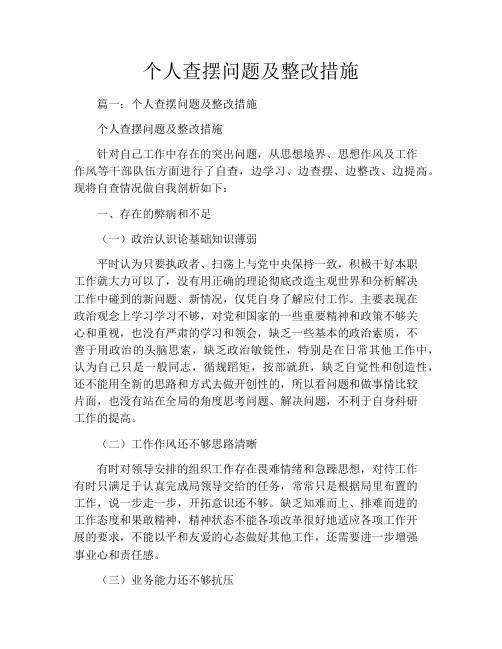 个人查摆问题及整改措施

篇一：个人查摆问题及整改措施

个人查摆问题及整改措施

针对自己工作中存在的突出问题，从思想境界、思想作风及工作作风等干部队伍方面进行了自查，边学习、边查摆、边整改、边提高。现将自查情况做自我剖析如下：

一、存在的弊病和不足

（一）政治认识论基础知识薄弱

平时认为只要执政者、扫荡上与党中央保持一致，积极干好本职工作就大力可以了，没有用正确的理论彻底改造主观世界和分析解决工作中碰到的新问题、新情况，仅凭自身了解应付工作。主要表现在政治观念上学习学习不够，对党和国家的一些重要精神和政策不够关心和重视，也没有严肃的学习和领会，缺乏一些基本的政治素质，不善于用政治的头脑思索，缺乏政治敏锐性，特别是在日常其他工作中，认为自己只是一般同志，循规蹈矩，按部就班，缺乏自觉性和创造性，还不能用全新的思路和方式去做开创性的，所以看问题和做事情比较片面，也没有站在全局的角度思考问题、解决问题，不利于自身科研工作的提高。

（二）工作作风还不够思路清晰

有时对领导安排的组织工作存在畏难情绪和急躁思想，对待工作有时只满足于认真完成局领导交给的任务，常常只是根据局里布置的工作，说一步走一步，开拓意识还不够。缺乏知难而上、排难而进的工作态度和果敢精神，精神状态不能各项改革很好地适应各项工作开展的要求，不能以平和友爱的心态做好其他工作，还需要进一步增强事业心和责任感。

（三）业务能力还不够抗压